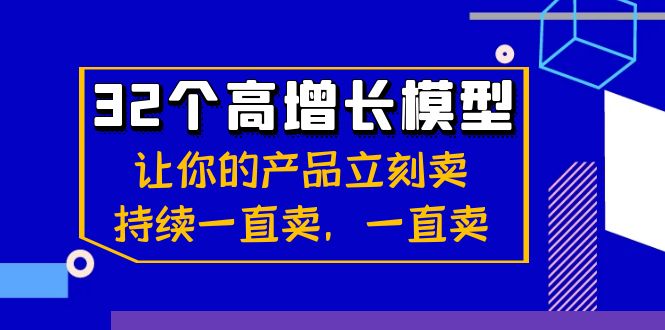 32个高增长模型
让你的产品立刻卖
持续一直卖，一直卖